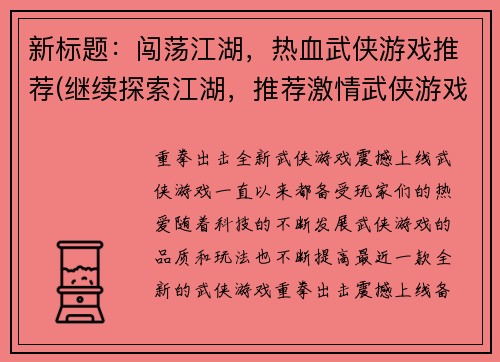 新标题：闯荡江湖，热血武侠游戏推荐(继续探索江湖，推荐激情武侠游戏

重拳出击全新武侠游戏震撼上线武侠游戏一直以来都备受玩家们的热爱随着科技的不断发展武侠游戏的品质和玩法也不断提高最近一款全新的武侠游戏重拳出击震撼上线备